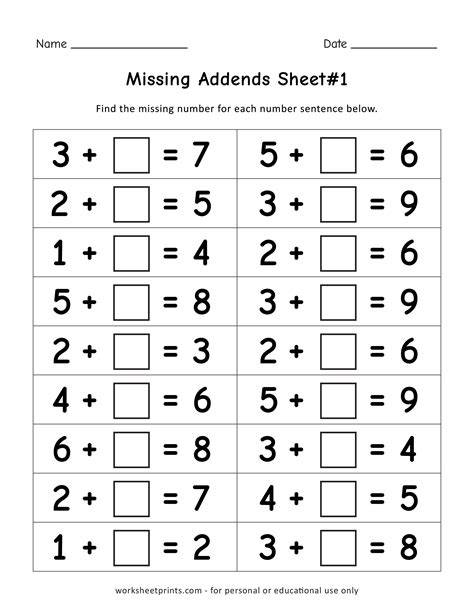 Name ________________  Date ____________

Missing Addends Sheet#1

Find the missing number for each number sentence below.

| | |
|---|---|
| $3 + \square = 7$ | $5 + \square = 6$ |
| $2 + \square = 5$ | $3 + \square = 9$ |
| $1 + \square = 4$ | $2 + \square = 6$ |
| $5 + \square = 8$ | $3 + \square = 9$ |
| $2 + \square = 3$ | $2 + \square = 6$ |
| $4 + \square = 6$ | $5 + \square = 9$ |
| $6 + \square = 8$ | $3 + \square = 4$ |
| $2 + \square = 7$ | $4 + \square = 5$ |
| $1 + \square = 2$ | $3 + \square = 8$ |

worksheetprints.com - for personal or educational use only